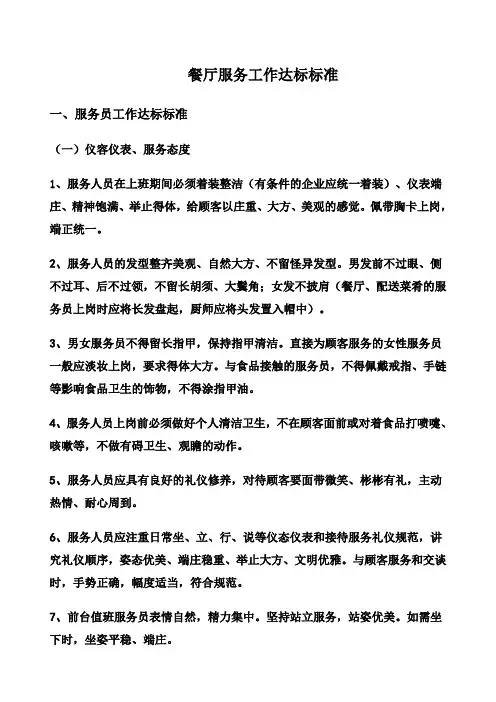 餐厅服务工作达标标准

一、服务员工作达标标准

（一）仪容仪表、服务态度

1、服务人员在上班期间必须着装整洁（有条件的企业应统一着装）、仪表端庄、精神饱满、举止得体，给顾客以庄重、大方、美观的感觉。佩带胸卡上岗，端正统一。

2、服务人员的发型整齐美观、自然大方、不留怪异发型。男发前不过眼、侧不过耳、后不过领，不留长胡须、大鬓角；女发不披肩（餐厅、配送菜肴的服务员上岗时应将长发盘起，厨师应将头发置入帽中）。

3、男女服务员不得留长指甲，保持指甲清洁。直接为顾客服务的女性服务员一般应淡妆上岗，要求得体大方。与食品接触的服务员，不得佩戴戒指、手链等影响食品卫生的饰物，不得涂指甲油。

4、服务人员上岗前必须做好个人清洁卫生，不在顾客面前或对着食品打喷嚏、咳嗽等，不做有碍卫生、观瞻的动作。

5、服务人员应具有良好的礼仪修养，对待顾客要面带微笑、彬彬有礼，主动热情、耐心周到。

6、服务人员应注重日常坐、立、行、说等仪态仪表和接待服务礼仪规范，讲究礼仪顺序，姿态优美、端庄稳重、举止大方、文明优雅。与顾客服务和交谈时，手势正确，幅度适当，符合规范。

7、前台值班服务员表情自然，精力集中。坚持站立服务，站姿优美。如需坐下时，坐姿平稳、端庄。